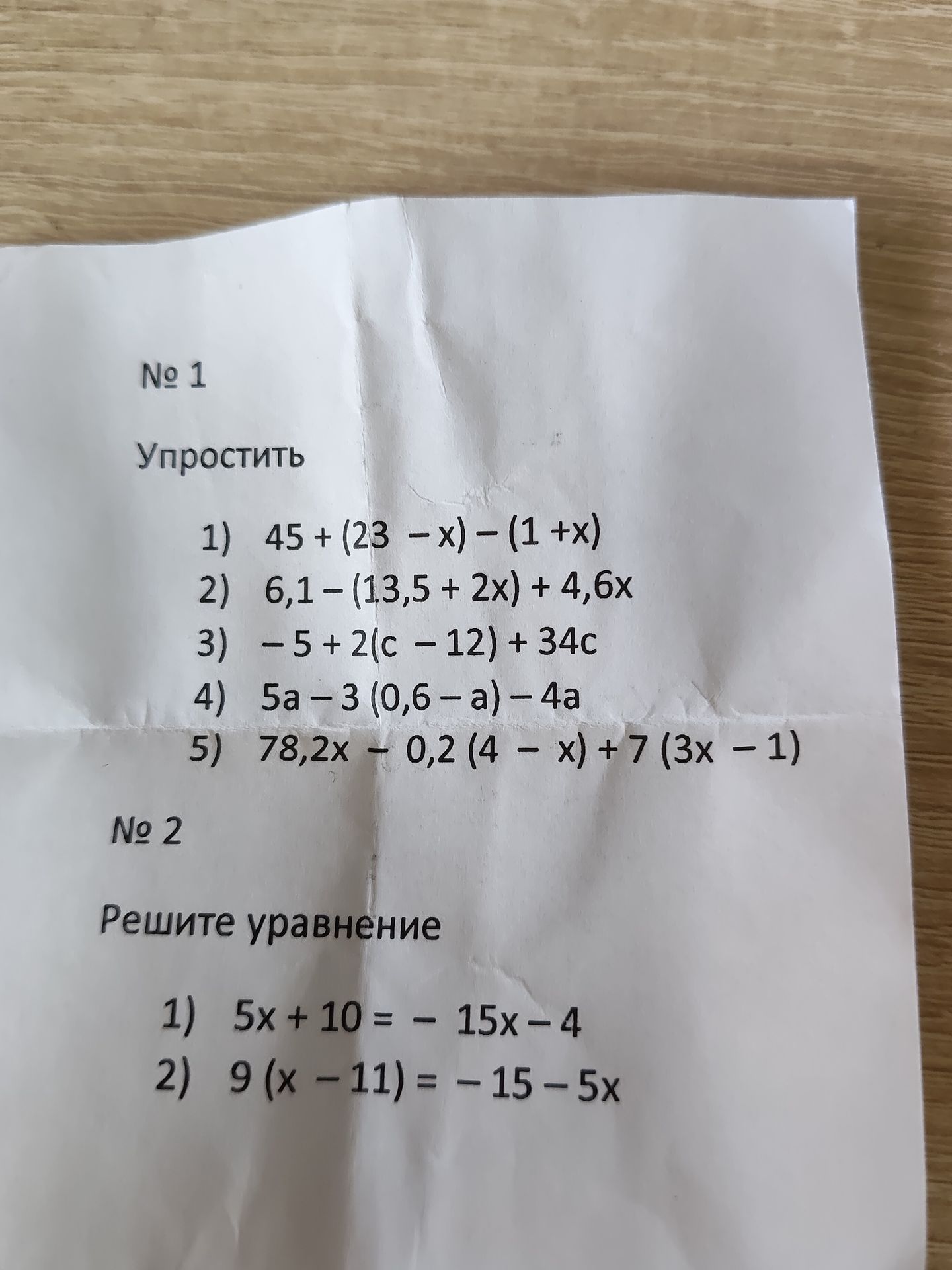 № 1

Упростить

1) $45 + (23 - x) - (1 + x)$
2) $6,1 - (13,5 + 2x) + 4,6x$
3) $-5 + 2(c - 12) + 34c$
4) $5a - 3(0,6 - a) - 4a$
5) $78,2x - 0,2(4 - x) + 7(3x - 1)$

№ 2

Решите уравнение

1) $5x + 10 = -15x - 4$
2) $9(x - 11) = -15 - 5x$